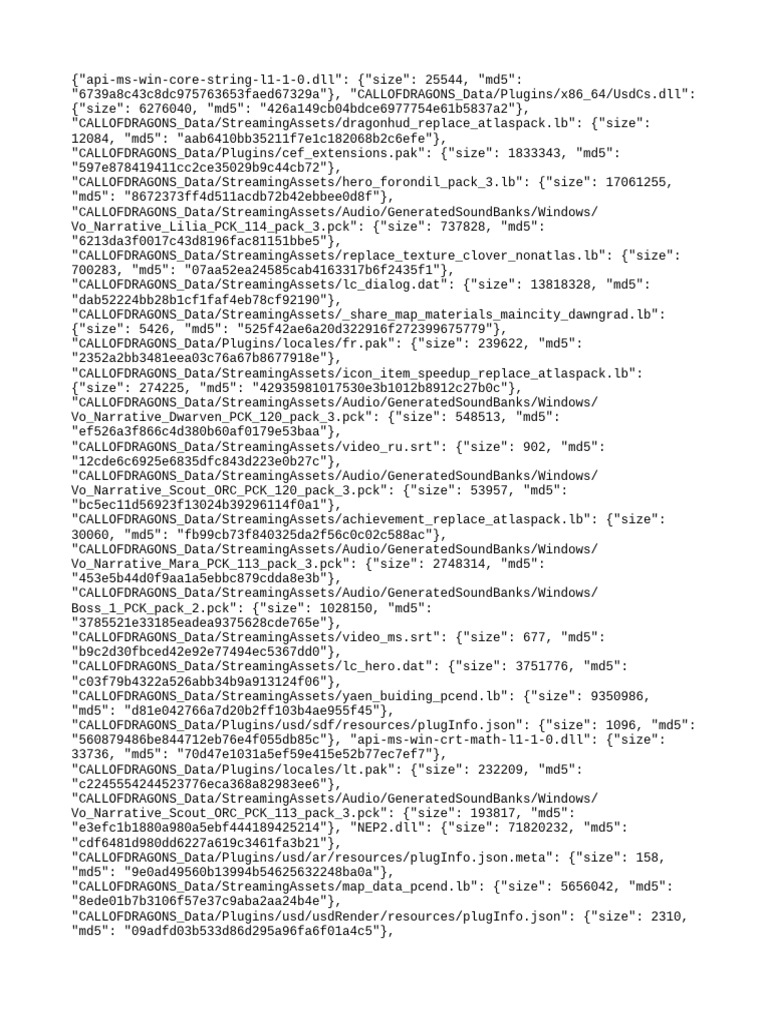 {"api-ms-win-core-string-l1-1-0.dll": {"size": 25544, "md5": "6739a8c43c8dc975763653faed67329a"}, "CALLOFDRAGONS_Data/Plugins/x86_64/UsdCs.dll": {"size": 6276040, "md5": "426a149cb04bdce6977754e61b5837a2"}, "CALLOFDRAGONS_Data/StreamingAssets/dragonhud_replace_atlaspack.lb": {"size": 12084, "md5": "aab6410bb35211f7e1c182068b2c6efe"}, "CALLOFDRAGONS_Data/Plugins/cef_extensions.pak": {"size": 1833343, "md5": "597e878419411cc2ce35029b9c44cb72"}, "CALLOFDRAGONS_Data/StreamingAssets/hero_forondil_pack_3.lb": {"size": 17061255, "md5": "8672373ff4d511acdb72b42ebbee0d8f"}, "CALLOFDRAGONS_Data/StreamingAssets/Audio/GeneratedSoundBanks/Windows/Vo_Narrative_Lilia_PCK_114_pack_3.pck": {"size": 737828, "md5": "6213da3f0017c43d8196fac81151bbe5"}, "CALLOFDRAGONS_Data/StreamingAssets/replace_texture_clover_nonatlas.lb": {"size": 700283, "md5": "07aa52ea24585cab4163317b6f2435f1"}, "CALLOFDRAGONS_Data/StreamingAssets/lc_dialog.dat": {"size": 13818328, "md5": "dab52224bb28b1cf1faf4eb78cf92190"}, "CALLOFDRAGONS_Data/StreamingAssets/_share_map_materials_maincity_dawngrad.lb": {"size": 5426, "md5": "525f42ae6a20d322916f272399675779"}, "CALLOFDRAGONS_Data/Plugins/locales/fr.pak": {"size": 239622, "md5": "2352a2bb3481eea03c76a67b8677918e"}, "CALLOFDRAGONS_Data/StreamingAssets/icon_item_speedup_replace_atlaspack.lb": {"size": 274225, "md5": "42935981017530e3b1012b8912c27b0c"}, "CALLOFDRAGONS_Data/StreamingAssets/Audio/GeneratedSoundBanks/Windows/Vo_Narrative_Dwarven_PCK_120_pack_3.pck": {"size": 548513, "md5": "ef526a3f866c4d380b60af0179e53baa"}, "CALLOFDRAGONS_Data/StreamingAssets/video_ru.srt": {"size": 902, "md5": "12cde6c6925e6835dfc843d223e0b27c"}, "CALLOFDRAGONS_Data/StreamingAssets/Audio/GeneratedSoundBanks/Windows/Vo_Narrative_Scout_ORC_PCK_120_pack_3.pck": {"size": 53957, "md5": "bc5ec11d56923f13024b39296114f0a1"}, "CALLOFDRAGONS_Data/StreamingAssets/achievement_replace_atlaspack.lb": {"size": 30060, "md5": "fb99cb73f840325da2f56c0c02c588ac"}, "CALLOFDRAGONS_Data/StreamingAssets/Audio/GeneratedSoundBanks/Windows/Vo_Narrative_Mara_PCK_113_pack_3.pck": {"size": 2748314, "md5": "453e5b44d0f9aa1a5ebbc879cdda8e3b"}, "CALLOFDRAGONS_Data/StreamingAssets/Audio/GeneratedSoundBanks/Windows/Boss_1_PCK_pack_2.pck": {"size": 1028150, "md5": "3785521e33185eadea9375628cde765e"}, "CALLOFDRAGONS_Data/StreamingAssets/video_ms.srt": {"size": 677, "md5": "b9c2d30fbced42e92e77494ec5367dd0"}, "CALLOFDRAGONS_Data/StreamingAssets/lc_hero.dat": {"size": 3751776, "md5": "c03f79b4322a526abb34b9a913124f06"}, "CALLOFDRAGONS_Data/StreamingAssets/yaen_buiding_pcend.lb": {"size": 9350986, "md5": "d81e042766a7d20b2ff103b4ae955f45"}, "CALLOFDRAGONS_Data/Plugins/usd/sdf/resources/plugInfo.json": {"size": 1096, "md5": "560879486be844712eb76e4f055db85c"}, "api-ms-win-crt-math-l1-1-0.dll": {"size": 33736, "md5": "70d47e1031a5ef59e415e52b77ec7ef7"}, "CALLOFDRAGONS_Data/Plugins/locales/lt.pak": {"size": 232209, "md5": "c2245554244523776eca368a82983ee6"}, "CALLOFDRAGONS_Data/StreamingAssets/Audio/GeneratedSoundBanks/Windows/Vo_Narrative_Scout_ORC_PCK_113_pack_3.pck": {"size": 193817, "md5": "e3efc1b1880a980a5ebf444189425214"}, "NEP2.dll": {"size": 71820232, "md5": "cdf6481d980dd6227a619c3461fa3b21"}, "CALLOFDRAGONS_Data/Plugins/usd/ar/resources/plugInfo.json.meta": {"size": 158, "md5": "9e0ad49560b13994b54625632248ba0a"}, "CALLOFDRAGONS_Data/StreamingAssets/map_data_pcend.lb": {"size": 5656042, "md5": "8ede01b7b3106f57e37c9aba2aa24b4e"}, "CALLOFDRAGONS_Data/Plugins/usd/usdRender/resources/plugInfo.json": {"size": 2310, "md5": "09adfd03b533d86d295a96fa6f01a4c5"},